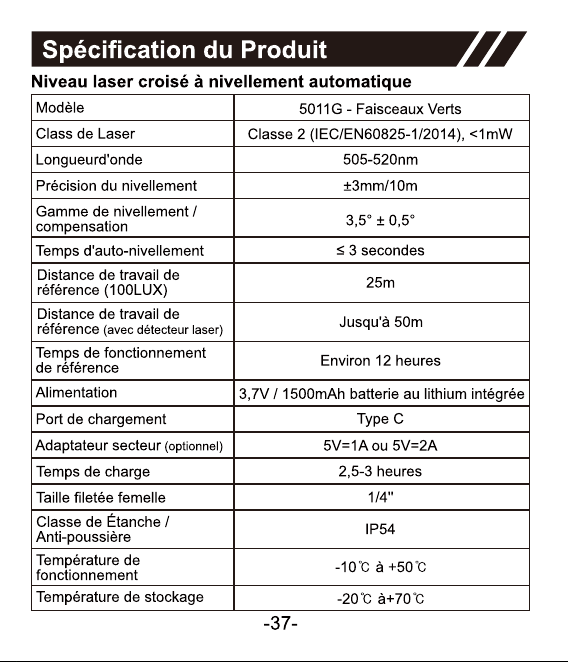 Spécification du Produit

Niveau laser croisé à nivellement automatique

| Modèle | 5011G - Faisceaux Verts |
|---|---|
| Class de Laser | Classe 2 (IEC/EN60825-1/2014), <1mW |
| Longueurd'onde | 505-520nm |
| Précision du nivellement | ±3mm/10m |
| Gamme de nivellement / compensation | 3,5° ± 0,5° |
| Temps d'auto-nivellement | ≤ 3 secondes |
| Distance de travail de référence (100LUX) | 25m |
| Distance de travail de référence (avec détecteur laser) | Jusqu'à 50m |
| Temps de fonctionnement de référence | Environ 12 heures |
| Alimentation | 3,7V / 1500mAh batterie au lithium intégrée |
| Port de chargement | Type C |
| Adaptateur secteur (optionnel) | 5V=1A ou 5V=2A |
| Temps de charge | 2,5-3 heures |
| Taille filetée femelle | 1/4" |
| Classe de Étanche / Anti-poussière | IP54 |
| Température de fonctionnement | -10℃ à +50℃ |
| Température de stockage | -20℃ à+70℃ |

-37-